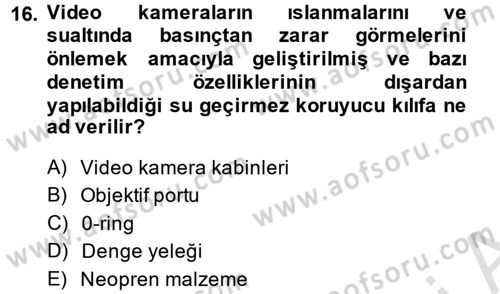 16. Video kameraların ıslanmalarını ve sualtında basınçtan zarar görmelerini önlemek amacıyla geliştirilmiş ve bazı denetim özelliklerinin dışardan yapılabildiği su geçirmez koruyucu kılıfa ne ad verilir?

A) Video kamera kabinleri
B) Objektif portu
C) 0-ring
D) Denge yeleği
E) Neopren malzeme

www.aofsoru.com